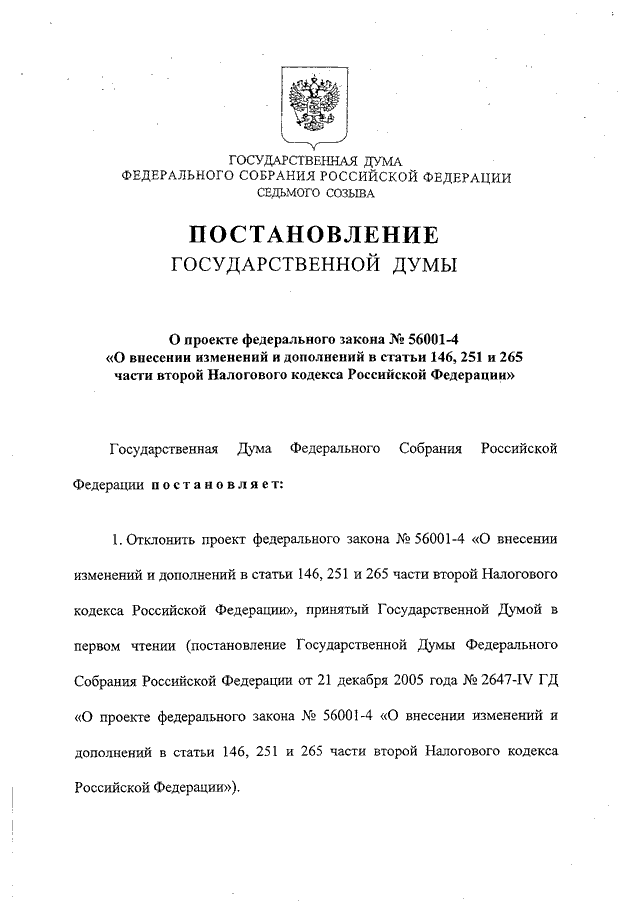 ГОСУДАРСТВЕННАЯ ДУМА
ФЕДЕРАЛЬНОГО СОБРАНИЯ РОССИЙСКОЙ ФЕДЕРАЦИИ
СЕДЬМОГО СОЗЫВА

ПОСТАНОВЛЕНИЕ
ГОСУДАРСТВЕННОЙ ДУМЫ

О проекте федерального закона № 56001-4
«О внесении изменений и дополнений в статьи 146, 251 и 265
части второй Налогового кодекса Российской Федерации»

Государственная Дума Федерального Собрания Российской Федерации постановляет:

1. Отклонить проект федерального закона № 56001-4 «О внесении изменений и дополнений в статьи 146, 251 и 265 части второй Налогового кодекса Российской Федерации», принятый Государственной Думой в первом чтении (постановление Государственной Думы Федерального Собрания Российской Федерации от 21 декабря 2005 года № 2647-IV ГД «О проекте федерального закона № 56001-4 «О внесении изменений и дополнений в статьи 146, 251 и 265 части второй Налогового кодекса Российской Федерации»).